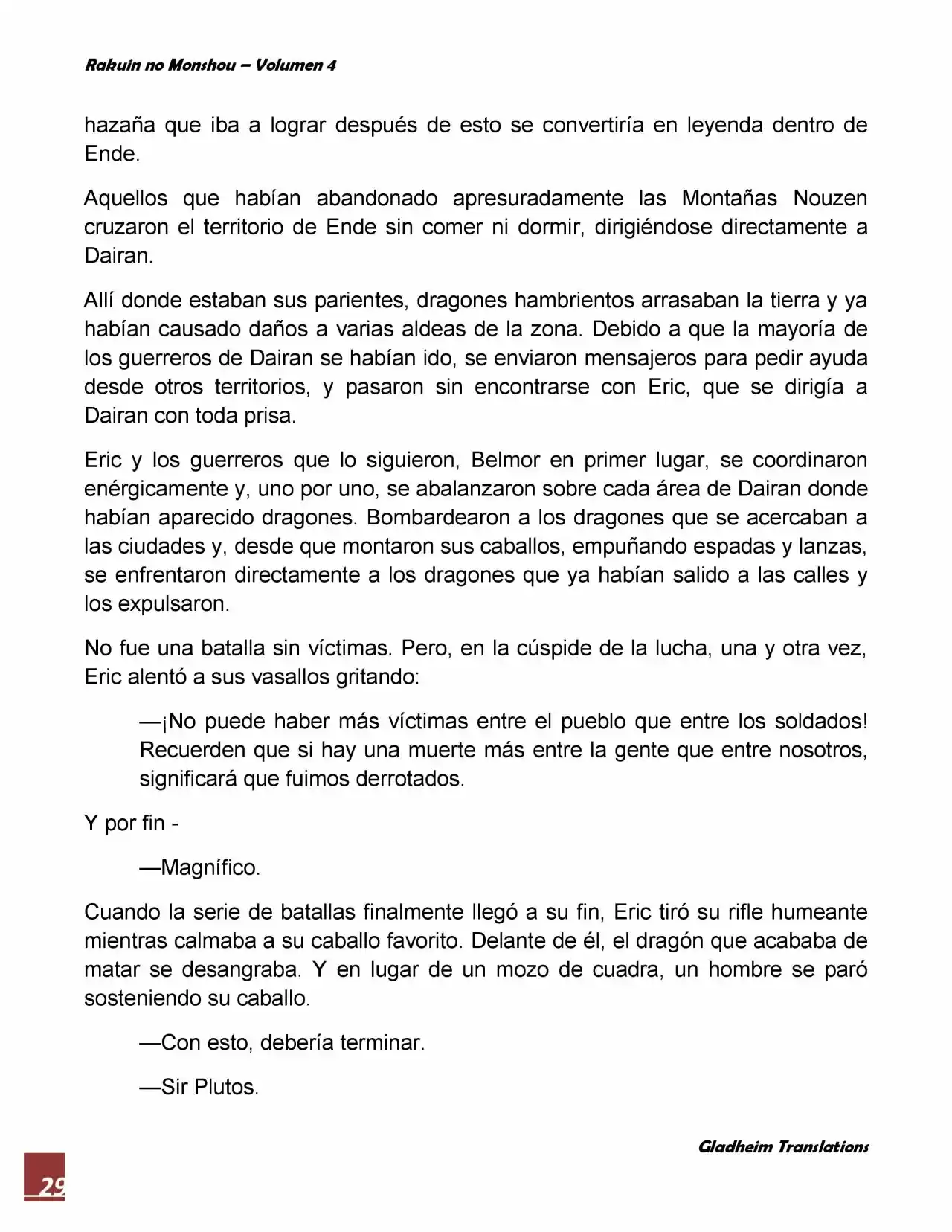 Rakuin no Monshou – Volumen 4

hazaña que iba a lograr después de esto se convertiría en leyenda dentro de Ende.

Aquellos que habían abandonado apresuradamente las Montañas Nouzen cruzaron el territorio de Ende sin comer ni dormir, dirigiéndose directamente a Dairan.

Allí donde estaban sus parientes, dragones hambrientos arrasaban la tierra y ya habían causado daños a varias aldeas de la zona. Debido a que la mayoría de los guerreros de Dairan se habían ido, se enviaron mensajeros para pedir ayuda desde otros territorios, y pasaron sin encontrarse con Eric, que se dirigía a Dairan con toda prisa.

Eric y los guerreros que lo siguieron, Belmor en primer lugar, se coordinaron enérgicamente y, uno por uno, se abalanzaron sobre cada área de Dairan donde habían aparecido dragones. Bombardearon a los dragones que se acercaban a las ciudades y, desde que montaron sus caballos, empuñando espadas y lanzas, se enfrentaron directamente a los dragones que ya habían salido a las calles y los expulsaron.

No fue una batalla sin víctimas. Pero, en la cúspide de la lucha, una y otra vez, Eric alentó a sus vasallos gritando:

—¡No puede haber más víctimas entre el pueblo que entre los soldados! Recuerden que si hay una muerte más entre la gente que entre nosotros, significará que fuimos derrotados.

Y por fin -

—Magnífico.

Cuando la serie de batallas finalmente llegó a su fin, Eric tiró su rifle humeante mientras calmaba a su caballo favorito. Delante de él, el dragón que acababa de matar se desangraba. Y en lugar de un mozo de cuadra, un hombre se paró sosteniendo su caballo.

—Con esto, debería terminar.

—Sir Plutos.

Gladheim Translations

29